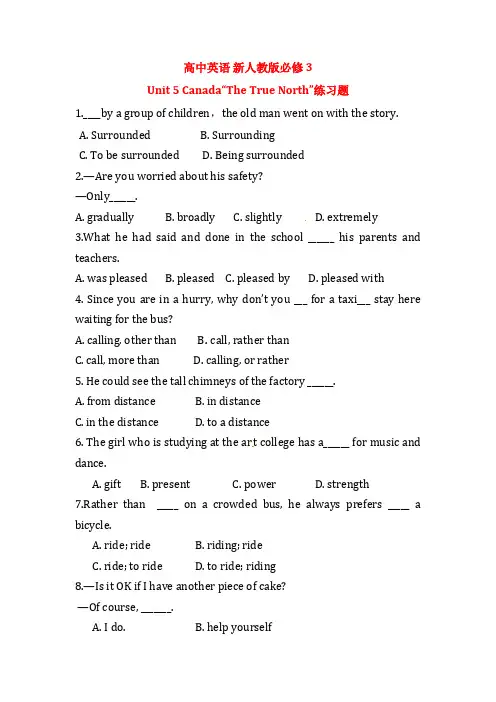 高中英语 新人教版必修 3
Unit 5 Canada“The True North”练习题

1.___by a group of children，the old man went on with the story.
A. Surrounded B. Surrounding
C. To be surrounded D. Being surrounded

2.—Are you worried about his safety?
—Only_____.
A. gradually B. broadly C. slightly D. extremely

3.What he had said and done in the school _____ his parents and teachers.
A. was pleased B. pleased C. pleased by D. pleased with

4. Since you are in a hurry, why don't you __ for a taxi__ stay here waiting for the bus?
A. calling, other than B. call, rather than
C. call, more than D. calling, or rather

5. He could see the tall chimneys of the factory _____.
A. from distance B. in distance
C. in the distance D. to a distance

6. The girl who is studying at the art college has a_____ for music and dance.
A. gift B. present C. power D. strength

7.Rather than ____ on a crowded bus, he always prefers ____ a bicycle.
A. ride; ride B. riding; ride
C. ride; to ride D. to ride; riding

8.—Is it OK if I have another piece of cake?
—Of course, ______.
A. I do. B. help yourself